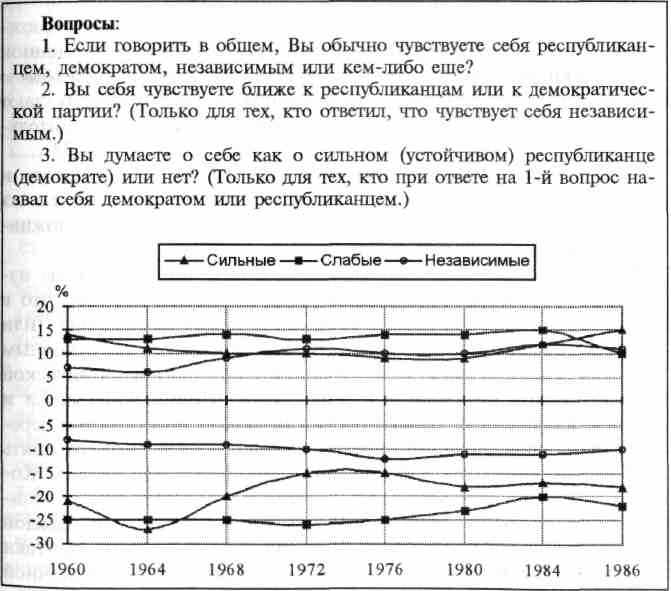 **Вопросы**:

1. Если говорить в общем, Вы обычно чувствуете себя республиканцем, демократом, независимым или кем-либо еще?

2. Вы себя чувствуете ближе к республиканцам или к демократической партии? (Только для тех, кто ответил, что чувствует себя независимым.)

3. Вы думаете о себе как о сильном (устойчивом) республиканце (демократе) или нет? (Только для тех, кто при ответе на 1-й вопрос назвал себя демократом или республиканцем.)

Сильные
Слабые
Независимые

%
20
15
10
5
0
-5
-10
-15
-20
-25
-30

1960 1964 1968 1972 1976 1980 1984 1986